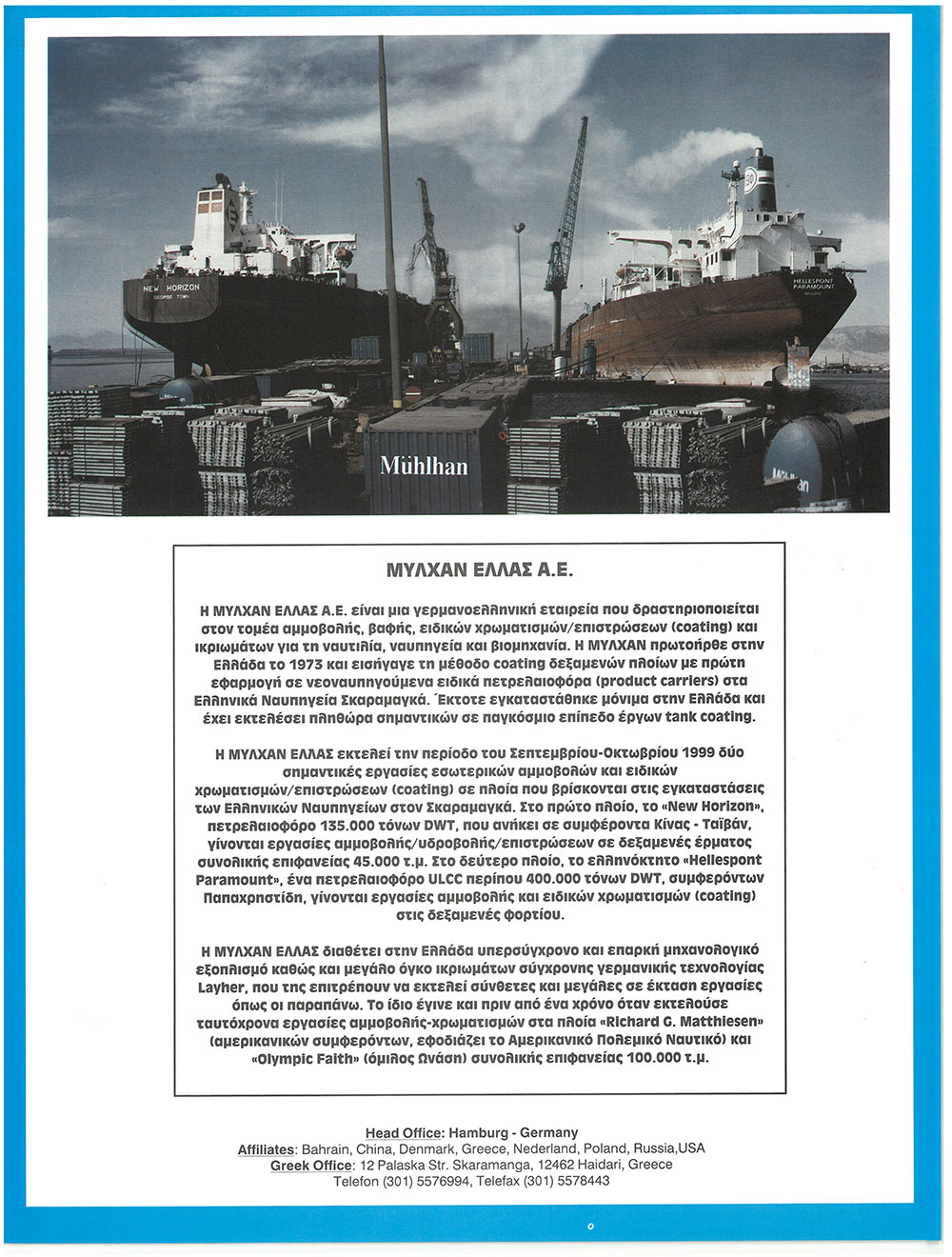 NEW HORIZON
GEORGE TOWN

HELLESPONT
PARAMOUNT

Mühlhan

ΜΥΛΧΑΝ ΕΛΛΑΣ Α.Ε.

Η ΜΥΛΧΑΝ ΕΛΛΑΣ Α.Ε. είναι μια γερμανοελληνική εταιρεία που δραστηριοποιείται στον τομέα αμμοβολής, βαφής, ειδικών χρωματισμών/επιστρώσεων (coating) και ικριωμάτων για τη ναυτιλία, ναυπηγεία και βιομηχανία. Η ΜΥΛΧΑΝ πρωτοήρθε στην Ελλάδα το 1973 και εισήγαγε τη μέθοδο coating δεξαμενών πλοίων με πρώτη εφαρμογή σε νεοναυπηγούμενα ειδικά πετρελαιοφόρα (product carriers) στα Ελληνικά Ναυπηγεία Σκαραμαγκά. Έκτοτε εγκαταστάθηκε μόνιμα στην Ελλάδα και έχει εκτελέσει πληθώρα σημαντικών σε παγκόσμιο επίπεδο έργων tank coating.

Η ΜΥΛΧΑΝ ΕΛΛΑΣ εκτελεί την περίοδο του Σεπτεμβρίου-Οκτωβρίου 1999 δύο σημαντικές εργασίες εσωτερικών αμμοβολών και ειδικών χρωματισμών/επιστρώσεων (coating) σε πλοία που βρίσκονται στις εγκαταστάσεις των Ελληνικών Ναυπηγείων στον Σκαραμαγκά. Στο πρώτο πλοίο, το «New Horizon», πετρελαιοφόρο 135.000 τόνων DWT, που ανήκει σε συμφέροντα Κίνας - Ταϊβάν, γίνονται εργασίες αμμοβολής/υδροβολής/επιστρώσεων σε δεξαμενές έρματος συνολικής επιφανείας 45.000 τ.μ. Στο δεύτερο πλοίο, το ελληνόκτητο «Hellespont Paramount», ένα πετρελαιοφόρο ULCC περίπου 400.000 τόνων DWT, συμφερόντων Παπαχρηστίδη, γίνονται εργασίες αμμοβολής και ειδικών χρωματισμών (coating) στις δεξαμενές φορτίου.

Η ΜΥΛΧΑΝ ΕΛΛΑΣ διαθέτει στην Ελλάδα υπερσύγχρονο και επαρκή μηχανολογικό εξοπλισμό καθώς και μεγάλο όγκο ικριωμάτων σύγχρονης γερμανικής τεχνολογίας Layher, που της επιτρέπουν να εκτελεί σύνθετες και μεγάλες σε έκταση εργασίες όπως οι παραπάνω. Το ίδιο έγινε και πριν από ένα χρόνο όταν εκτελούσε ταυτόχρονα εργασίες αμμοβολής-χρωματισμών στα πλοία «Richard G. Matthiesen» (αμερικανικών συμφερόντων, εφοδιάζει το Αμερικανικό Πολεμικό Ναυτικό) και «Olympic Faith» (όμιλος Ωνάση) συνολικής επιφανείας 100.000 τ.μ.

Head Office: Hamburg - Germany
Affiliates: Bahrain, China, Denmark, Greece, Nederland, Poland, Russia,USA
Greek Office: 12 Palaska Str. Skaramanga, 12462 Haidari, Greece
Telefon (301) 5576994, Telefax (301) 5578443